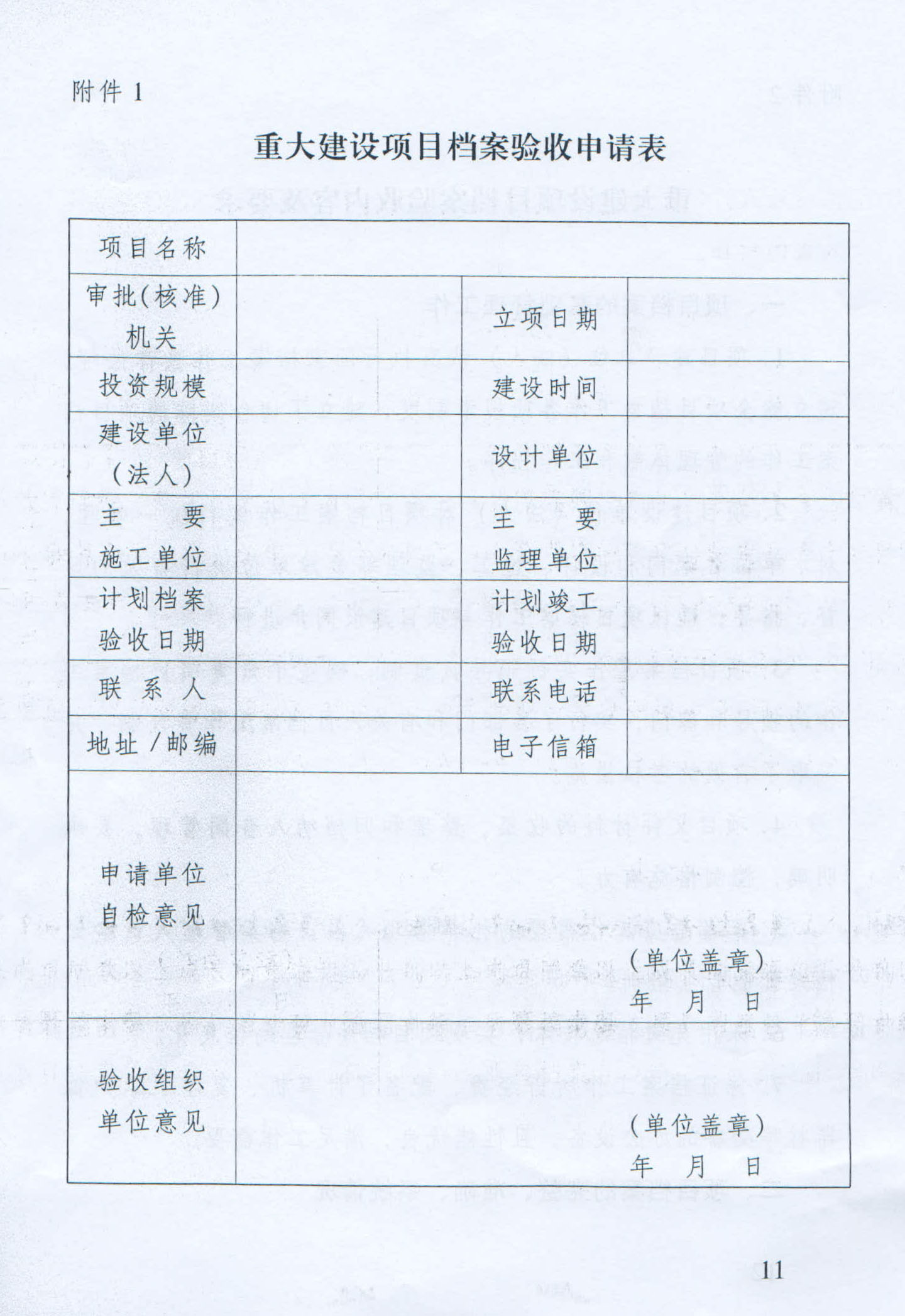 附件 1

重大建设项目档案验收申请表

| 项目名称 | | | |
|---|---|---|---|
| 审批(核准)机关 | | 立项日期 | |
| 投资规模 | | 建设时间 | |
| 建设单位（法人） | | 设计单位 | |
| 主 要 施工单位 | | 主 要 监理单位 | |
| 计划档案验收日期 | | 计划竣工验收日期 | |
| 联 系 人 | | 联系电话 | |
| 地址／邮编 | | 电子信箱 | |
| 申请单位自检意见 | （单位盖章） 年 月 日 | | |
| 验收组织单位意见 | （单位盖章） 年 月 日 | | |

11